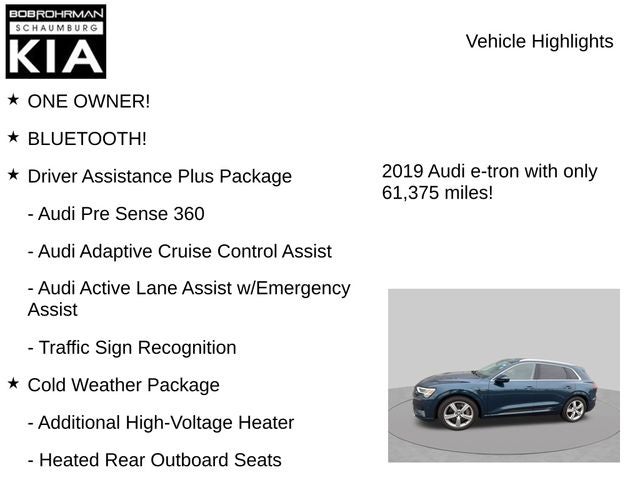 BOB ROHRMAN SCHAUMBURG KIA

Vehicle Highlights

★ ONE OWNER!

★ BLUETOOTH!

★ Driver Assistance Plus Package

- Audi Pre Sense 360

- Audi Adaptive Cruise Control Assist

- Audi Active Lane Assist w/Emergency Assist

- Traffic Sign Recognition

★ Cold Weather Package

- Additional High-Voltage Heater

- Heated Rear Outboard Seats

2019 Audi e-tron with only 61,375 miles!